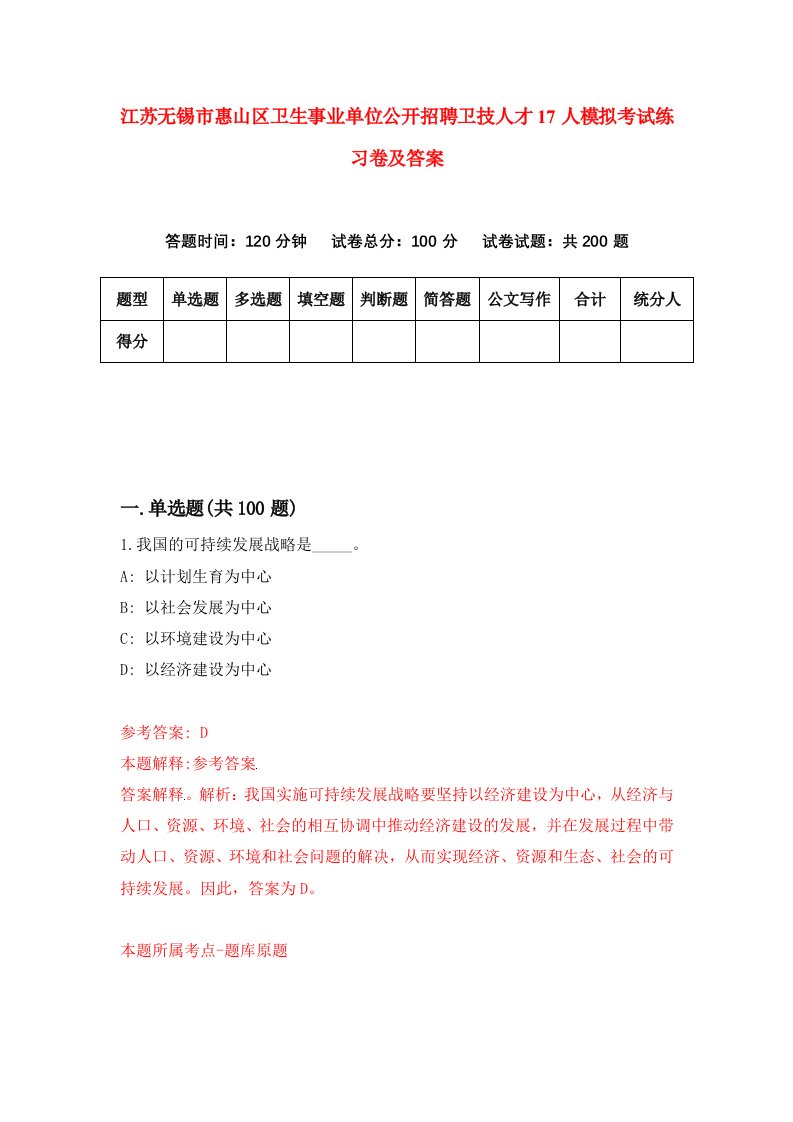 江苏无锡市惠山区卫生事业单位公开招聘卫技人才17人模拟考试练习卷及答案

答题时间：120分钟　试卷总分：100分　试卷试题：共200题

| 题型 | 单选题 | 多选题 | 填空题 | 判断题 | 简答题 | 公文写作 | 合计 | 统分人 |
|---|---|---|---|---|---|---|---|---|
| 得分 | | | | | | | | |

一.单选题(共100题)

1.我国的可持续发展战略是_____。

A: 以计划生育为中心

B: 以社会发展为中心

C: 以环境建设为中心

D: 以经济建设为中心

参考答案: D

本题解释:参考答案.

答案解释。解析：我国实施可持续发展战略要坚持以经济建设为中心，从经济与人口、资源、环境、社会的相互协调中推动经济建设的发展，并在发展过程中带动人口、资源、环境和社会问题的解决，从而实现经济、资源和生态、社会的可持续发展。因此，答案为D。

本题所属考点-题库原题